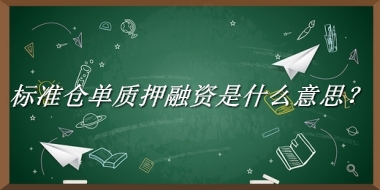 标准仓单质押融资是什么意思？